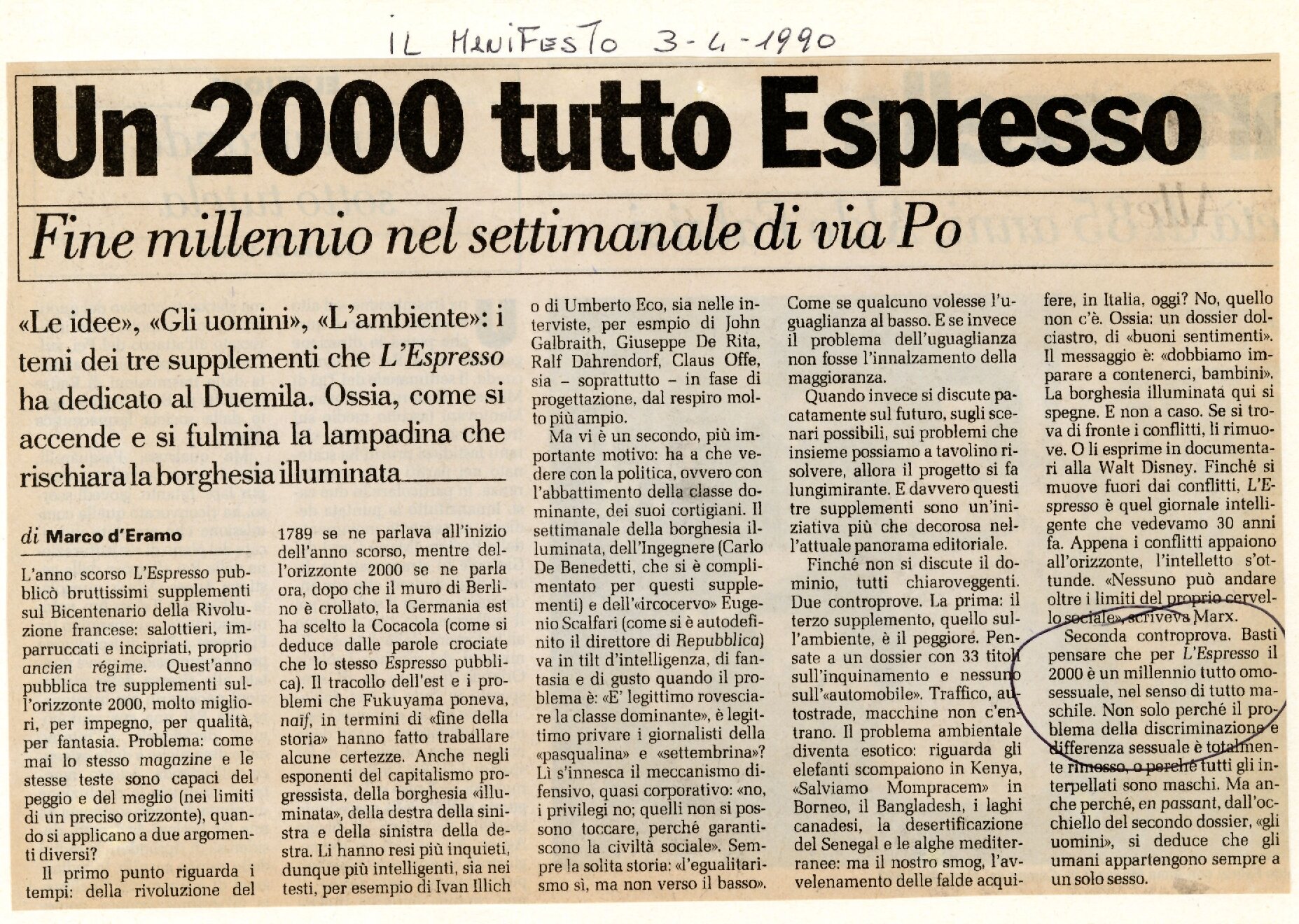 IL MANIFESTO 3-4-1990

Un 2000 tutto Espresso

Fine millennio nel settimanale di via Po

«Le idee», «Gli uomini», «L'ambiente»: i temi dei tre supplementi che L'Espresso ha dedicato al Duemila. Ossia, come si accende e si fulmina la lampadina che rischiara la borghesia illuminata

di Marco d'Eramo

L'anno scorso L'Espresso pubblicò bruttissimi supplementi sul Bicentenario della Rivoluzione francese: salottieri, imparruccati e incipriati, proprio ancien régime. Quest'anno pubblica tre supplementi sull'orizzonte 2000, molto migliori, per impegno, per qualità, per fantasia. Problema: come mai lo stesso magazine e le stesse teste sono capaci del peggio e del meglio (nei limiti di un preciso orizzonte), quando si applicano a due argomenti diversi?

Il primo punto riguarda i tempi: della rivoluzione del 1789 se ne parlava all'inizio dell'anno scorso, mentre dell'orizzonte 2000 se ne parla ora, dopo che il muro di Berlino è crollato, la Germania est ha scelto la Cocacola (come si deduce dalle parole crociate che lo stesso Espresso pubblica). Il tracollo dell'est e i problemi che Fukuyama poneva, naïf, in termini di «fine della storia» hanno fatto traballare alcune certezze. Anche negli esponenti del capitalismo progressista, della borghesia «illuminata», della destra della sinistra e della sinistra della destra. Li hanno resi più inquieti, dunque più intelligenti, sia nei testi, per esempio di Ivan Illich o di Umberto Eco, sia nelle interviste, per esmpio di John Galbraith, Giuseppe De Rita, Ralf Dahrendorf, Claus Offe, sia – soprattutto – in fase di progettazione, dal respiro molto più ampio.

Ma vi è un secondo, più importante motivo: ha a che vedere con la politica, ovvero con l'abbattimento della classe dominante, dei suoi cortigiani. Il settimanale della borghesia illuminata, dell'Ingegnere (Carlo De Benedetti, che si è complimentato per questi supplementi) e dell'«ircocervo» Eugenio Scalfari (come si è autodefinito il direttore di Repubblica) va in tilt d'intelligenza, di fantasia e di gusto quando il problema è: «E' legittimo rovesciare la classe dominante», è legittimo privare i giornalisti della «pasqualina» e «settembrina»? Lì s'innesca il meccanismo difensivo, quasi corporativo: «no, i privilegi no; quelli non si possono toccare, perché garantiscono la civiltà sociale». Sempre la solita storia: «l'egualitarismo sì, ma non verso il basso». Come se qualcuno volesse l'uguaglianza al basso. E se invece il problema dell'uguaglianza non fosse l'innalzamento della maggioranza.

Quando invece si discute pacatamente sul futuro, sugli scenari possibili, sui problemi che insieme possiamo a tavolino risolvere, allora il progetto si fa lungimirante. E davvero questi tre supplementi sono un'iniziativa più che decorosa nell'attuale panorama editoriale.

Finché non si discute il dominio, tutti chiaroveggenti. Due controprove. La prima: il terzo supplemento, quello sull'ambiente, è il peggiore. Pensate a un dossier con 33 titoli sull'inquinamento e nessuno sull'«automobile». Traffico, autostrade, macchine non c'entrano. Il problema ambientale diventa esotico: riguarda gli elefanti scompaiono in Kenya, «Salviamo Mompracem» in Borneo, il Bangladesh, i laghi canadesi, la desertificazione del Senegal e le alghe mediterranee: ma il nostro smog, l'avvelenamento delle falde acquifere, in Italia, oggi? No, quello non c'è. Ossia: un dossier dolciastro, di «buoni sentimenti». Il messaggio è: «dobbiamo imparare a contenerci, bambini». La borghesia illuminata qui si spegne. E non a caso. Se si trova di fronte i conflitti, li rimuove. O li esprime in documentari alla Walt Disney. Finché si muove fuori dai conflitti, L'Espresso è quel giornale intelligente che vedevamo 30 anni fa. Appena i conflitti appaiono all'orizzonte, l'intelletto s'ottunde. «Nessuno può andare oltre i limiti del proprio cervello sociale», scriveva Marx.

Seconda controprova. Basti pensare che per L'Espresso il 2000 è un millennio tutto omosessuale, nel senso di tutto maschile. Non solo perché il problema della discriminazione e differenza sessuale è totalmente rimosso, o perché tutti gli interpellati sono maschi. Ma anche perché, en passant, dall'occhiello del secondo dossier, «gli uomini», si deduce che gli umani appartengono sempre a un solo sesso.